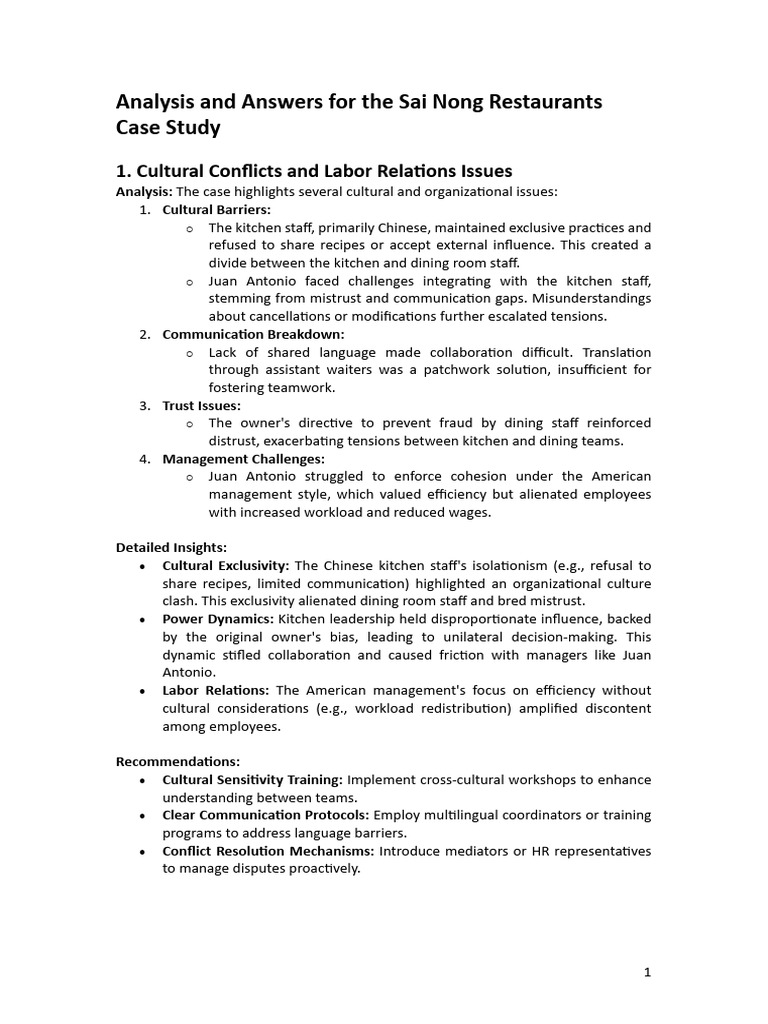 Analysis and Answers for the Sai Nong Restaurants Case Study

1. Cultural Conflicts and Labor Relations Issues

Analysis: The case highlights several cultural and organizational issues:

1. Cultural Barriers:
   o The kitchen staff, primarily Chinese, maintained exclusive practices and refused to share recipes or accept external influence. This created a divide between the kitchen and dining room staff.
   o Juan Antonio faced challenges integrating with the kitchen staff, stemming from mistrust and communication gaps. Misunderstandings about cancellations or modifications further escalated tensions.
2. Communication Breakdown:
   o Lack of shared language made collaboration difficult. Translation through assistant waiters was a patchwork solution, insufficient for fostering teamwork.
3. Trust Issues:
   o The owner's directive to prevent fraud by dining staff reinforced distrust, exacerbating tensions between kitchen and dining teams.
4. Management Challenges:
   o Juan Antonio struggled to enforce cohesion under the American management style, which valued efficiency but alienated employees with increased workload and reduced wages.

Detailed Insights:

• Cultural Exclusivity: The Chinese kitchen staff's isolationism (e.g., refusal to share recipes, limited communication) highlighted an organizational culture clash. This exclusivity alienated dining room staff and bred mistrust.
• Power Dynamics: Kitchen leadership held disproportionate influence, backed by the original owner's bias, leading to unilateral decision-making. This dynamic stifled collaboration and caused friction with managers like Juan Antonio.
• Labor Relations: The American management's focus on efficiency without cultural considerations (e.g., workload redistribution) amplified discontent among employees.

Recommendations:

• Cultural Sensitivity Training: Implement cross-cultural workshops to enhance understanding between teams.
• Clear Communication Protocols: Employ multilingual coordinators or training programs to address language barriers.
• Conflict Resolution Mechanisms: Introduce mediators or HR representatives to manage disputes proactively.

1